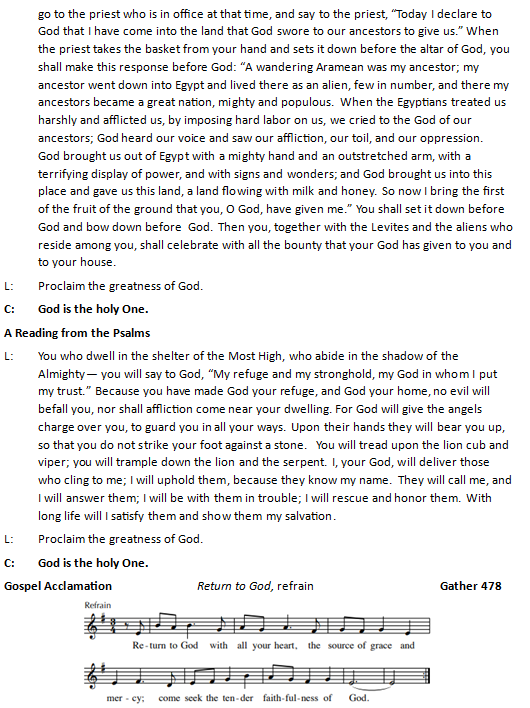 go to the priest who is in office at that time, and say to the priest, "Today I declare to God that I have come into the land that God swore to our ancestors to give us." When the priest takes the basket from your hand and sets it down before the altar of God, you shall make this response before God: "A wandering Aramean was my ancestor; my ancestor went down into Egypt and lived there as an alien, few in number, and there my ancestors became a great nation, mighty and populous. When the Egyptians treated us harshly and afflicted us, by imposing hard labor on us, we cried to the God of our ancestors; God heard our voice and saw our affliction, our toil, and our oppression. God brought us out of Egypt with a mighty hand and an outstretched arm, with a terrifying display of power, and with signs and wonders; and God brought us into this place and gave us this land, a land flowing with milk and honey. So now I bring the first of the fruit of the ground that you, O God, have given me." You shall set it down before God and bow down before God. Then you, together with the Levites and the aliens who reside among you, shall celebrate with all the bounty that your God has given to you and to your house.

L: Proclaim the greatness of God.

C: God is the holy One.

A Reading from the Psalms

L: You who dwell in the shelter of the Most High, who abide in the shadow of the Almighty— you will say to God, "My refuge and my stronghold, my God in whom I put my trust." Because you have made God your refuge, and God your home, no evil will befall you, nor shall affliction come near your dwelling. For God will give the angels charge over you, to guard you in all your ways. Upon their hands they will bear you up, so that you do not strike your foot against a stone. You will tread upon the lion cub and viper; you will trample down the lion and the serpent. I, your God, will deliver those who cling to me; I will uphold them, because they know my name. They will call me, and I will answer them; I will be with them in trouble; I will rescue and honor them. With long life will I satisfy them and show them my salvation.

L: Proclaim the greatness of God.

C: God is the holy One.

Gospel Acclamation Return to God, refrain Gather 478

Refrain

Re-turn to God with all your heart, the source of grace and mer-cy; come seek the ten-der faith-ful-ness of God.